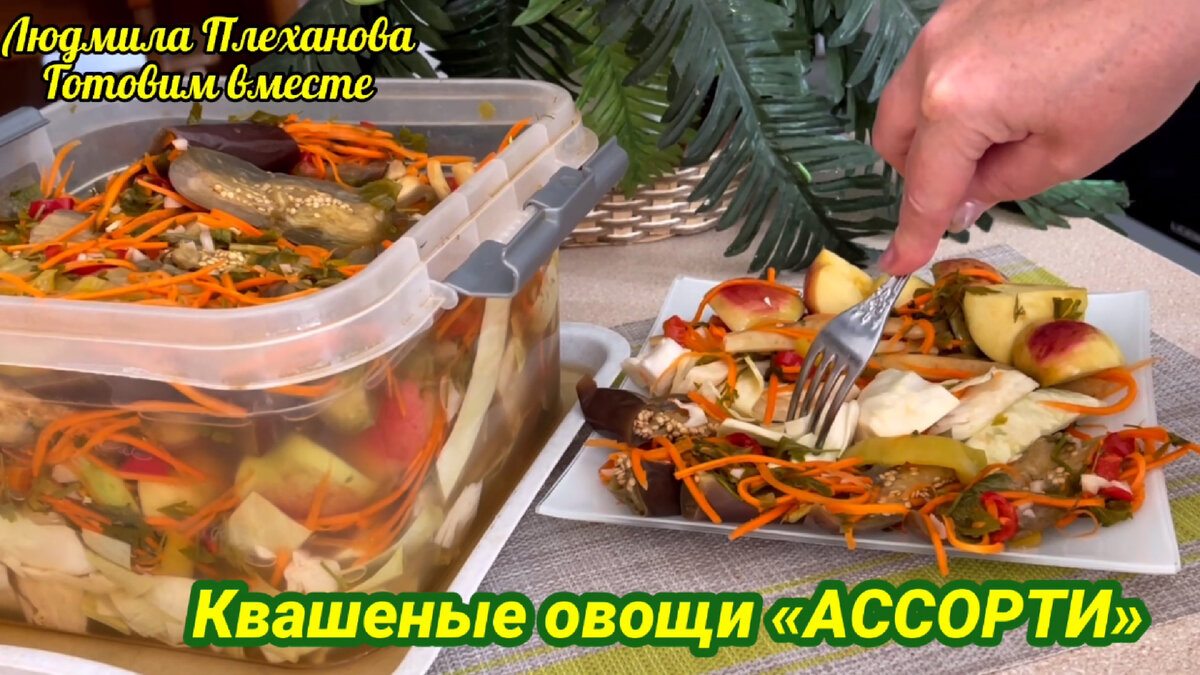 Людмила Плеханова
Готовим вместе

Квашеные овощи «АССОРТИ»